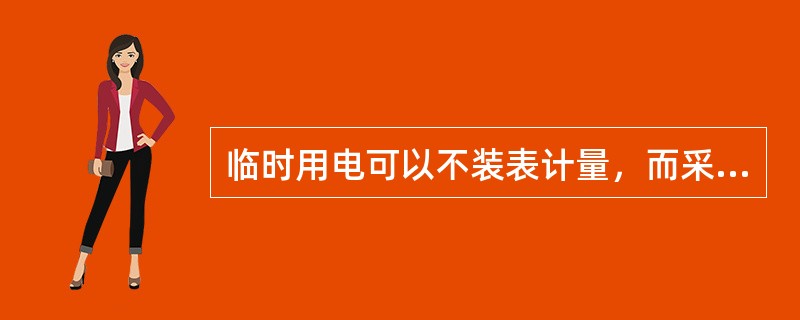 临时用电可以不装表计量，而采...